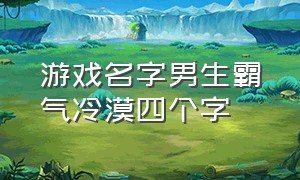 游戏名字男生霸气冷漠四个字